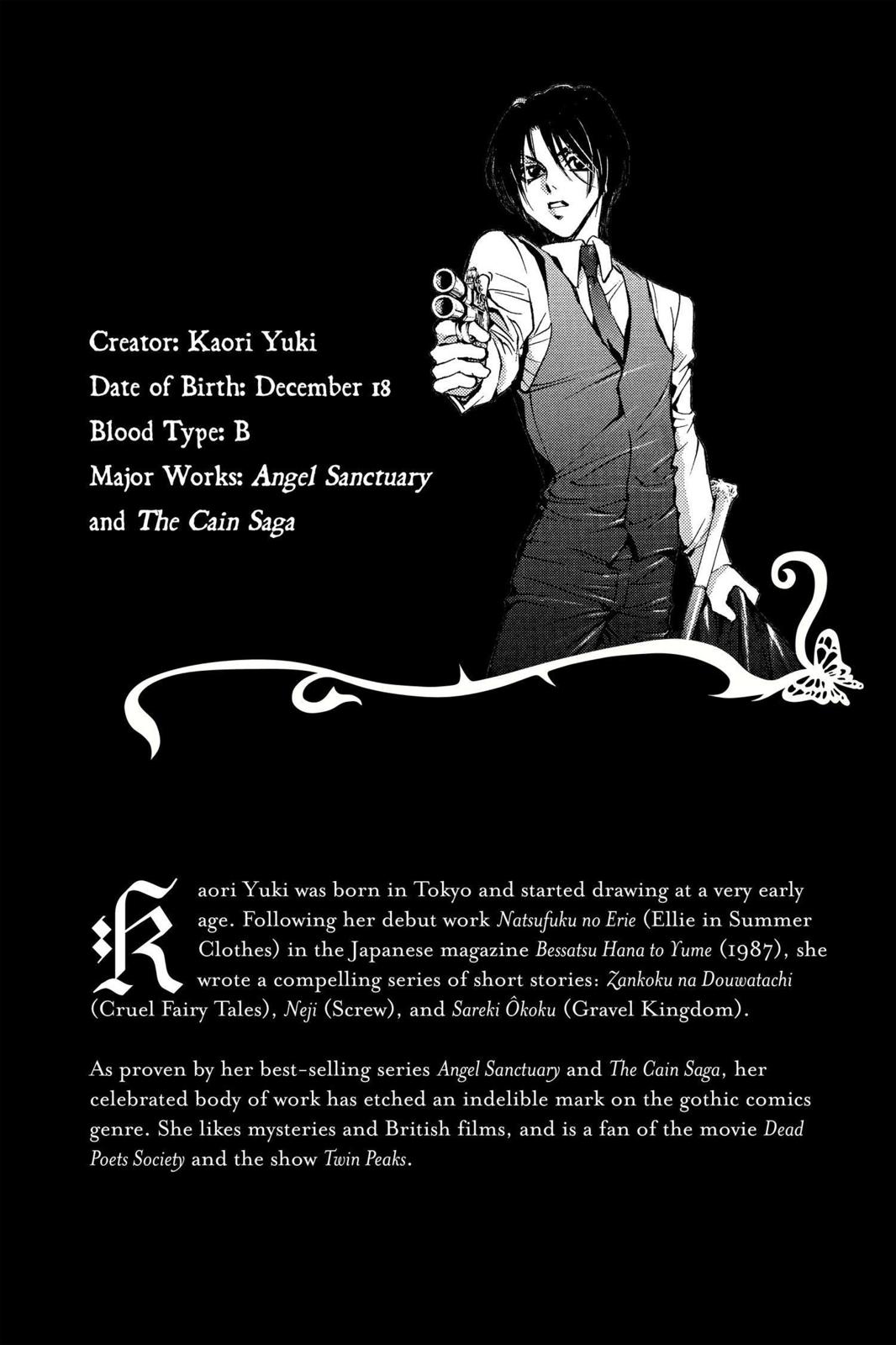 Creator: Kaori Yuki
Date of Birth: December 18
Blood Type: B
Major Works: Angel Sanctuary and The Cain Saga

Kaori Yuki was born in Tokyo and started drawing at a very early age. Following her debut work Natsufuku no Erie (Ellie in Summer Clothes) in the Japanese magazine Bessatsu Hana to Yume (1987), she wrote a compelling series of short stories: Zankoku na Douwatachi (Cruel Fairy Tales), Neji (Screw), and Sareki Ôkoku (Gravel Kingdom).

As proven by her best-selling series Angel Sanctuary and The Cain Saga, her celebrated body of work has etched an indelible mark on the gothic comics genre. She likes mysteries and British films, and is a fan of the movie Dead Poets Society and the show Twin Peaks.